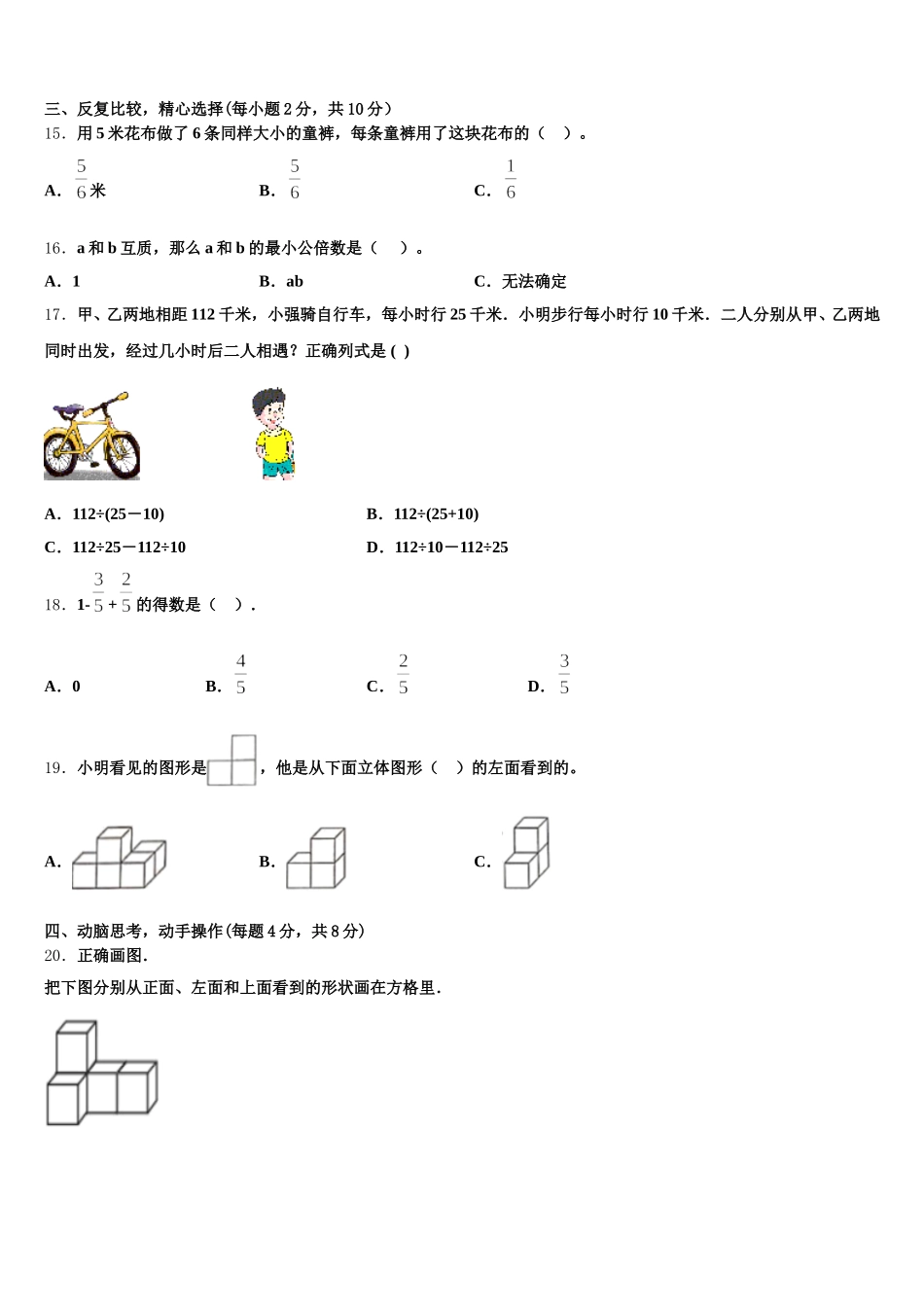 三、反复比较，精心选择(每小题 2 分，共 10 分)
15．用 5 米花布做了 6 条同样大小的童裤，每条童裤用了这块花布的（ ）。

A．$\frac{5}{6}$米　　B．$\frac{5}{6}$　　C．$\frac{1}{6}$

16．a 和 b 互质，那么 a 和 b 的最小公倍数是（ ）。

A．1　　B．ab　　C．无法确定

17．甲、乙两地相距 112 千米，小强骑自行车，每小时行 25 千米．小明步行每小时行 10 千米．二人分别从甲、乙两地同时出发，经过几小时后二人相遇？正确列式是 ( )

A．112÷(25－10)　　B．112÷(25+10)
C．112÷25－112÷10　　D．112÷10－112÷25

18．$1-\frac{3}{5}+\frac{2}{5}$ 的得数是（ ）.

A．0　　B．$\frac{4}{5}$　　C．$\frac{2}{5}$　　D．$\frac{3}{5}$

19．小明看见的图形是，他是从下面立体图形（ ）的左面看到的。

A．　　B．　　C．

四、动脑思考，动手操作(每题 4 分，共 8 分)
20．正确画图.
把下图分别从正面、左面和上面看到的形状画在方格里.